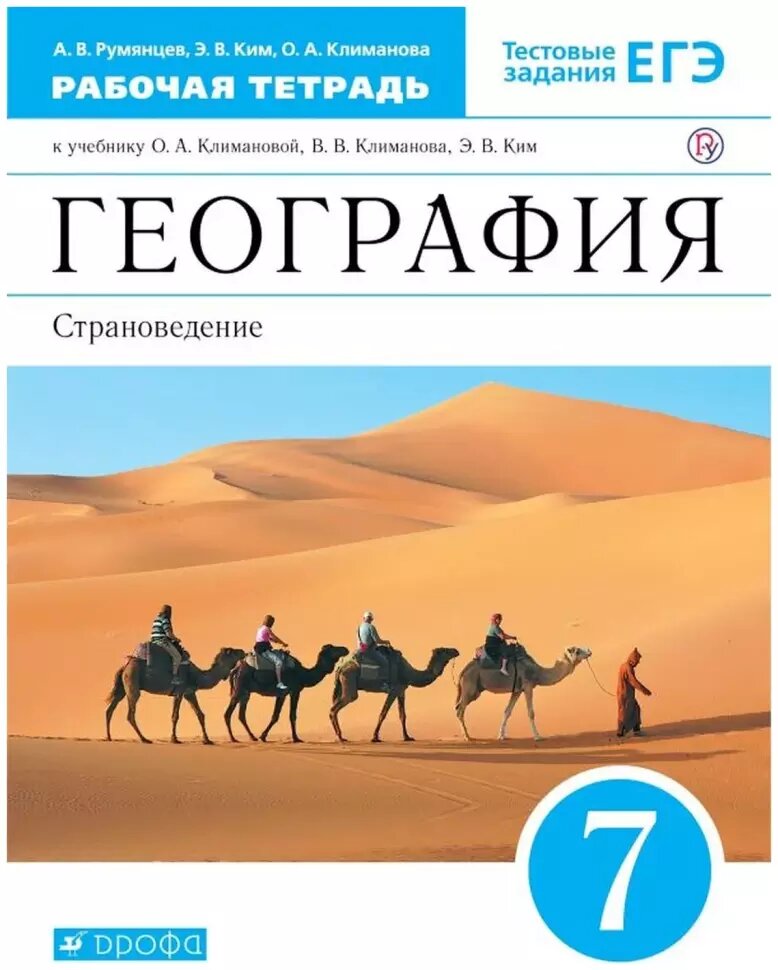 А. В. Румянцев, Э. В. Ким, О. А. Климанова
РАБОЧАЯ ТЕТРАДЬ

Тестовые задания ЕГЭ

к учебнику О. А. Климановой, В. В. Климанова, Э. В. Ким

ГЕОГРАФИЯ

Страноведение

7

ДРОФА